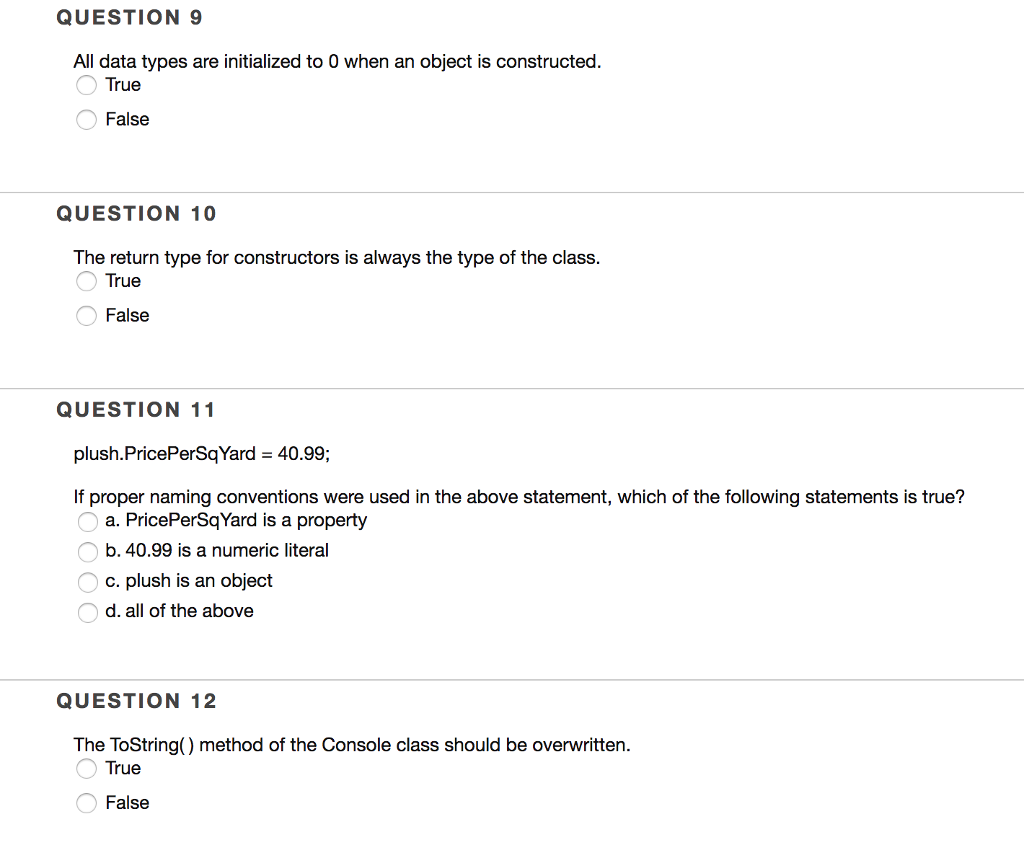 QUESTION 9

All data types are initialized to 0 when an object is constructed.
True
False

QUESTION 10

The return type for constructors is always the type of the class.
True
False

QUESTION 11

plush.PricePerSqYard = 40.99;

If proper naming conventions were used in the above statement, which of the following statements is true?
a. PricePerSqYard is a property
b. 40.99 is a numeric literal
c. plush is an object
d. all of the above

QUESTION 12

The ToString( ) method of the Console class should be overwritten.
True
False